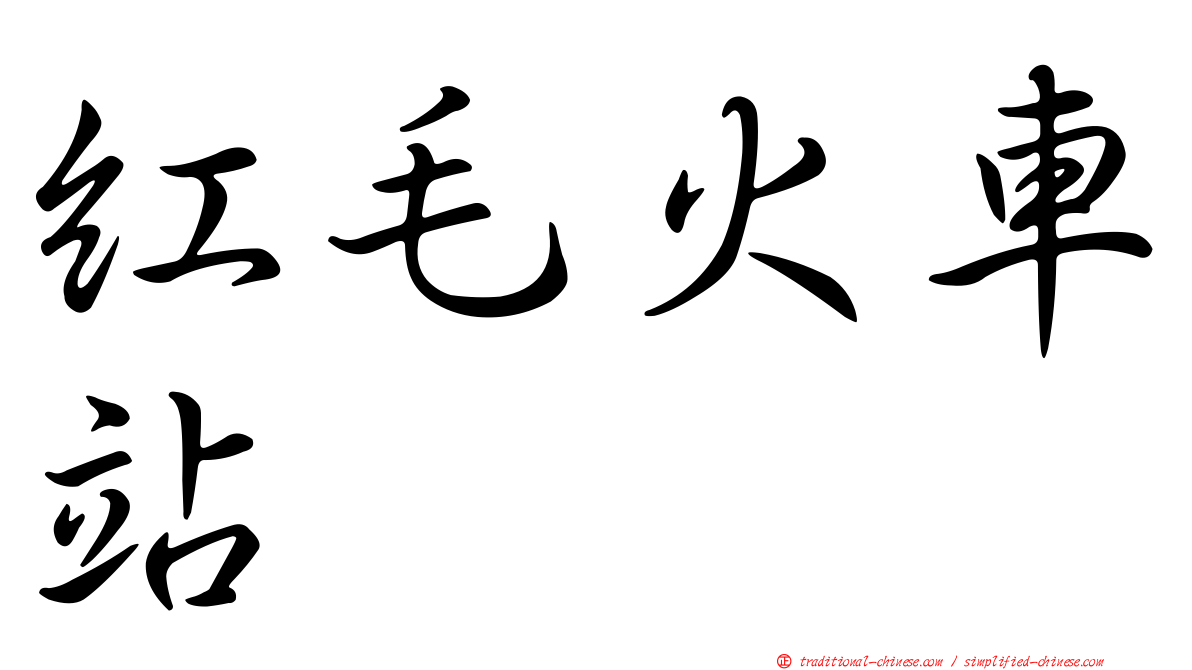 紅毛火車站

㊣ traditional-chinese.com / simplified-chinese.com